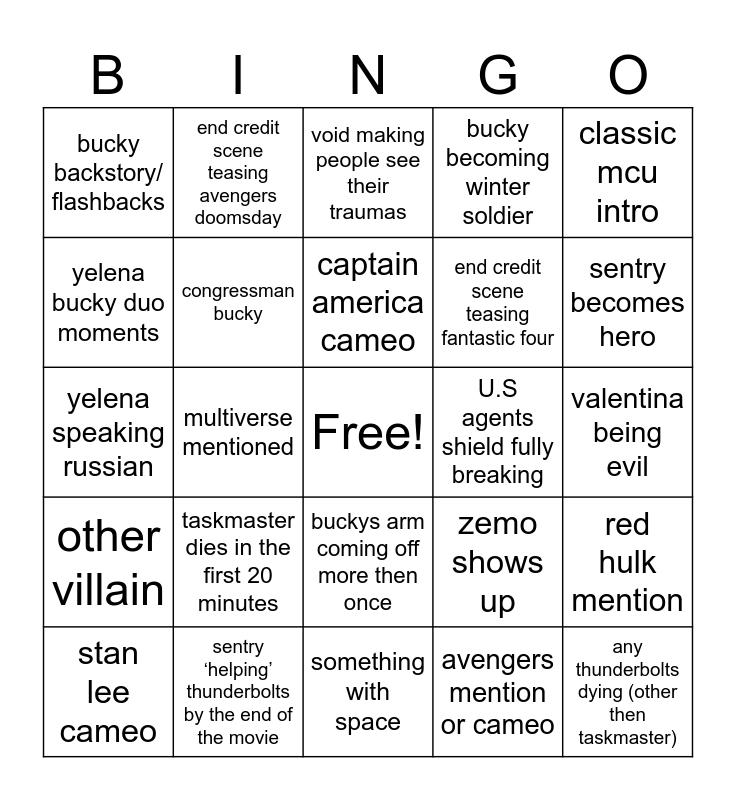 | B | I | N | G | O |
|---|---|---|---|---|
| bucky backstory/ flashbacks | end credit scene teasing avengers doomsday | void making people see their traumas | bucky becoming winter soldier | classic mcu intro |
| yelena bucky duo moments | congressman bucky | captain america cameo | end credit scene teasing fantastic four | sentry becomes hero |
| yelena speaking russian | multiverse mentioned | Free! | U.S agents shield fully breaking | valentina being evil |
| other villain | taskmaster dies in the first 20 minutes | buckys arm coming off more then once | zemo shows up | red hulk mention |
| stan lee cameo | sentry ‘helping’ thunderbolts by the end of the movie | something with space | avengers mention or cameo | any thunderbolts dying (other then taskmaster) |